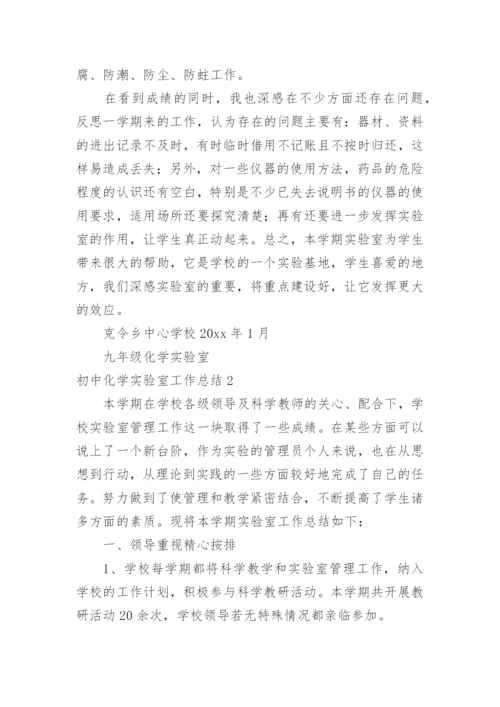 腐、防潮、防尘、防蛀工作。

在看到成绩的同时，我也深感在不少方面还存在问题，反思一学期来的工作，认为存在的问题主要有：器材、资料的进出记录不及时，有时临时借用不记账且不按时归还，这样易造成丢失；另外，对一些仪器的使用方法，药品的危险程度的认识还有空白，特别是不少已失去说明书的仪器的使用要求，适用场所还要探究清楚；再有还要进一步发挥实验室的作用，让学生真正动起来。总之，本学期实验室为学生带来很大的帮助，它是学校的一个实验基地，学生喜爱的地方，我们深感实验室的重要，将重点建设好，让它发挥更大的效应。

克令乡中心学校 20xx 年 1 月

九年级化学实验室

初中化学实验室工作总结 2

本学期在学校各级领导及科学教师的关心、配合下，学校实验室管理工作这一块取得了一些成绩。在某些方面可以说上了一个新台阶，作为实验的管理员个人来说，也在从思想到行动，从理论到实践的一些方面较好地完成了自己的任务。努力做到了使管理和教学紧密结合，不断提高了学生诸多方面的素质。现将本学期实验室工作总结如下：

一、领导重视精心按排

1、学校每学期都将科学教学和实验室管理工作，纳入学校的工作计划，积极参与科学教研活动。本学期共开展教研活动 20 余次，学校领导若无特殊情况都亲临参加。